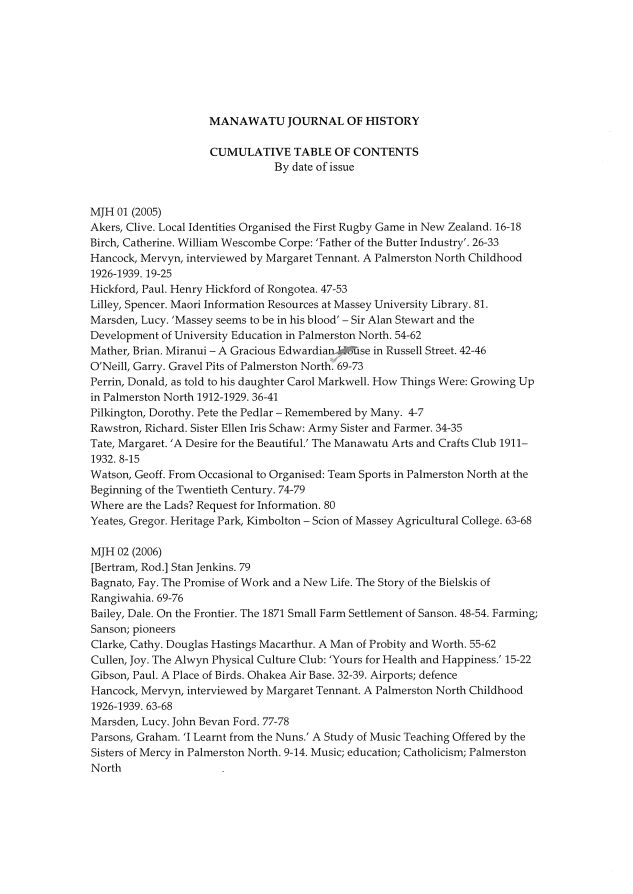 MANAWATU JOURNAL OF HISTORY

CUMULATIVE TABLE OF CONTENTS
By date of issue

MJH 01 (2005)
Akers, Clive. Local Identities Organised the First Rugby Game in New Zealand. 16-18
Birch, Catherine. William Wescombe Corpe: 'Father of the Butter Industry'. 26-33
Hancock, Mervyn, interviewed by Margaret Tennant. A Palmerston North Childhood 1926-1939. 19-25
Hickford, Paul. Henry Hickford of Rongotea. 47-53
Lilley, Spencer. Maori Information Resources at Massey University Library. 81.
Marsden, Lucy. 'Massey seems to be in his blood' – Sir Alan Stewart and the Development of University Education in Palmerston North. 54-62
Mather, Brian. Miranui – A Gracious Edwardian House in Russell Street. 42-46
O'Neill, Garry. Gravel Pits of Palmerston North. 69-73
Perrin, Donald, as told to his daughter Carol Markwell. How Things Were: Growing Up in Palmerston North 1912-1929. 36-41
Pilkington, Dorothy. Pete the Pedlar – Remembered by Many. 4-7
Rawstron, Richard. Sister Ellen Iris Schaw: Army Sister and Farmer. 34-35
Tate, Margaret. 'A Desire for the Beautiful.' The Manawatu Arts and Crafts Club 1911–1932. 8-15
Watson, Geoff. From Occasional to Organised: Team Sports in Palmerston North at the Beginning of the Twentieth Century. 74-79
Where are the Lads? Request for Information. 80
Yeates, Gregor. Heritage Park, Kimbolton – Scion of Massey Agricultural College. 63-68

MJH 02 (2006)
[Bertram, Rod.] Stan Jenkins. 79
Bagnato, Fay. The Promise of Work and a New Life. The Story of the Bielskis of Rangiwahia. 69-76
Bailey, Dale. On the Frontier. The 1871 Small Farm Settlement of Sanson. 48-54. Farming; Sanson; pioneers
Clarke, Cathy. Douglas Hastings Macarthur. A Man of Probity and Worth. 55-62
Cullen, Joy. The Alwyn Physical Culture Club: 'Yours for Health and Happiness.' 15-22
Gibson, Paul. A Place of Birds. Ohakea Air Base. 32-39. Airports; defence
Hancock, Mervyn, interviewed by Margaret Tennant. A Palmerston North Childhood 1926-1939. 63-68
Marsden, Lucy. John Bevan Ford. 77-78
Parsons, Graham. 'I Learnt from the Nuns.' A Study of Music Teaching Offered by the Sisters of Mercy in Palmerston North. 9-14. Music; education; Catholicism; Palmerston North